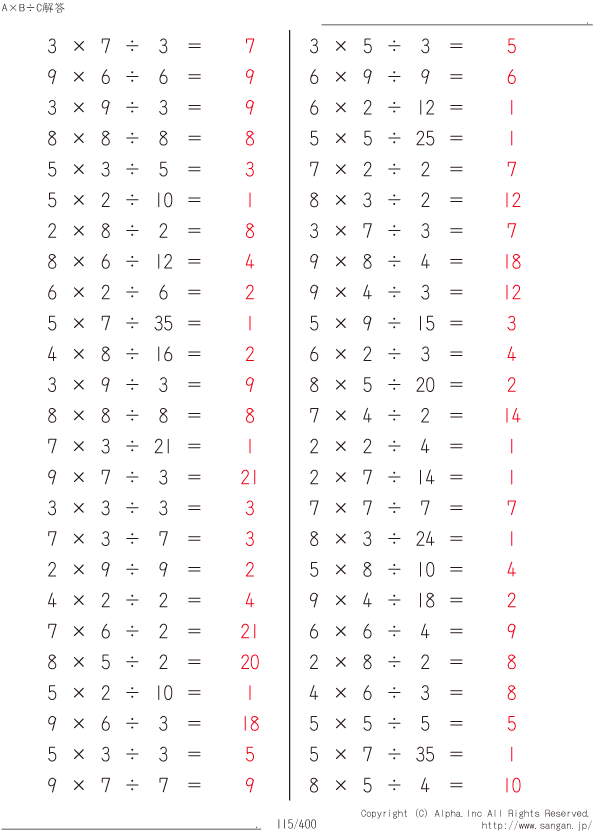 A×B÷C解答

$3 \times 7 \div 3 = 7$
$9 \times 6 \div 6 = 9$
$3 \times 9 \div 3 = 9$
$8 \times 8 \div 8 = 8$
$5 \times 3 \div 5 = 3$
$5 \times 2 \div 10 = 1$
$2 \times 8 \div 2 = 8$
$8 \times 6 \div 12 = 4$
$6 \times 2 \div 6 = 2$
$5 \times 7 \div 35 = 1$
$4 \times 8 \div 16 = 2$
$3 \times 9 \div 3 = 9$
$8 \times 8 \div 8 = 8$
$7 \times 3 \div 21 = 1$
$9 \times 7 \div 3 = 21$
$3 \times 3 \div 3 = 3$
$7 \times 3 \div 7 = 3$
$2 \times 9 \div 9 = 2$
$4 \times 2 \div 2 = 4$
$7 \times 6 \div 2 = 21$
$8 \times 5 \div 2 = 20$
$5 \times 2 \div 10 = 1$
$9 \times 6 \div 3 = 18$
$5 \times 3 \div 3 = 5$
$9 \times 7 \div 7 = 9$

$3 \times 5 \div 3 = 5$
$6 \times 9 \div 9 = 6$
$6 \times 2 \div 12 = 1$
$5 \times 5 \div 25 = 1$
$7 \times 2 \div 2 = 7$
$8 \times 3 \div 2 = 12$
$3 \times 7 \div 3 = 7$
$9 \times 8 \div 4 = 18$
$9 \times 4 \div 3 = 12$
$5 \times 9 \div 15 = 3$
$6 \times 2 \div 3 = 4$
$8 \times 5 \div 20 = 2$
$7 \times 4 \div 2 = 14$
$2 \times 2 \div 4 = 1$
$2 \times 7 \div 14 = 1$
$7 \times 7 \div 7 = 7$
$8 \times 3 \div 24 = 1$
$5 \times 8 \div 10 = 4$
$9 \times 4 \div 18 = 2$
$6 \times 6 \div 4 = 9$
$2 \times 8 \div 2 = 8$
$4 \times 6 \div 3 = 8$
$5 \times 5 \div 5 = 5$
$5 \times 7 \div 35 = 1$
$8 \times 5 \div 4 = 10$

115/400
Copyright (C) Alpha.Inc All Rights Reserved.
http://www.sangan.jp/